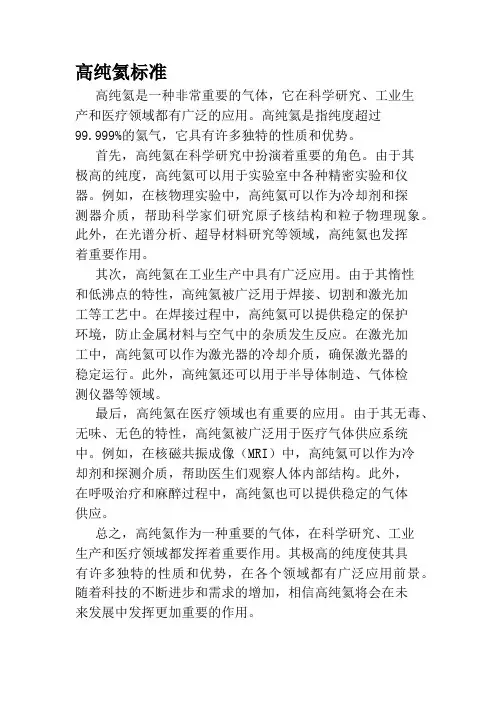 高纯氦标准

高纯氦是一种非常重要的气体，它在科学研究、工业生产和医疗领域都有广泛的应用。高纯氦是指纯度超过99.999%的氦气，它具有许多独特的性质和优势。

首先，高纯氦在科学研究中扮演着重要的角色。由于其极高的纯度，高纯氦可以用于实验室中各种精密实验和仪器。例如，在核物理实验中，高纯氦可以作为冷却剂和探测器介质，帮助科学家们研究原子核结构和粒子物理现象。此外，在光谱分析、超导材料研究等领域，高纯氦也发挥着重要作用。

其次，高纯氦在工业生产中具有广泛应用。由于其惰性和低沸点的特性，高纯氦被广泛用于焊接、切割和激光加工等工艺中。在焊接过程中，高纯氦可以提供稳定的保护环境，防止金属材料与空气中的杂质发生反应。在激光加工中，高纯氦可以作为激光器的冷却介质，确保激光器的稳定运行。此外，高纯氦还可以用于半导体制造、气体检测仪器等领域。

最后，高纯氦在医疗领域也有重要的应用。由于其无毒、无味、无色的特性，高纯氦被广泛用于医疗气体供应系统中。例如，在核磁共振成像（MRI）中，高纯氦可以作为冷却剂和探测介质，帮助医生们观察人体内部结构。此外，在呼吸治疗和麻醉过程中，高纯氦也可以提供稳定的气体供应。

总之，高纯氦作为一种重要的气体，在科学研究、工业生产和医疗领域都发挥着重要作用。其极高的纯度使其具有许多独特的性质和优势，在各个领域都有广泛应用前景。随着科技的不断进步和需求的增加，相信高纯氦将会在未来发展中发挥更加重要的作用。